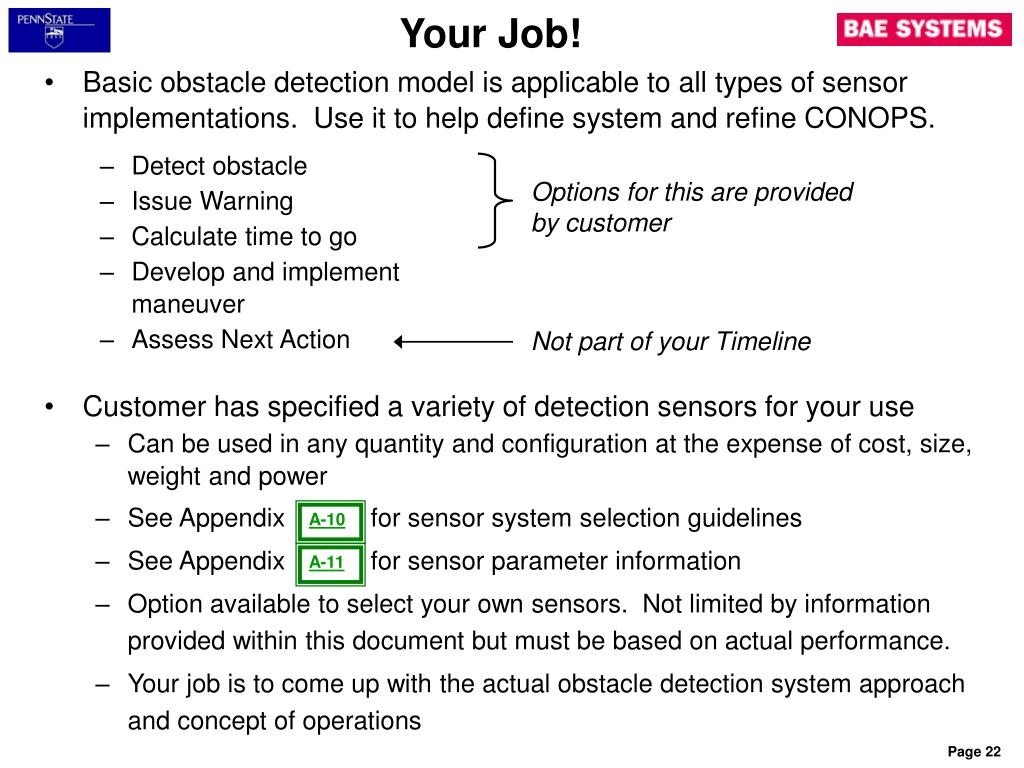 PENNSTATE

Your Job!

BAE SYSTEMS

• Basic obstacle detection model is applicable to all types of sensor implementations. Use it to help define system and refine CONOPS.
– Detect obstacle
– Issue Warning
– Calculate time to go
– Develop and implement maneuver
– Assess Next Action

Options for this are provided by customer

Not part of your Timeline

• Customer has specified a variety of detection sensors for your use
– Can be used in any quantity and configuration at the expense of cost, size, weight and power
– See Appendix A-10 for sensor system selection guidelines
– See Appendix A-11 for sensor parameter information
– Option available to select your own sensors. Not limited by information provided within this document but must be based on actual performance.
– Your job is to come up with the actual obstacle detection system approach and concept of operations

Page 22